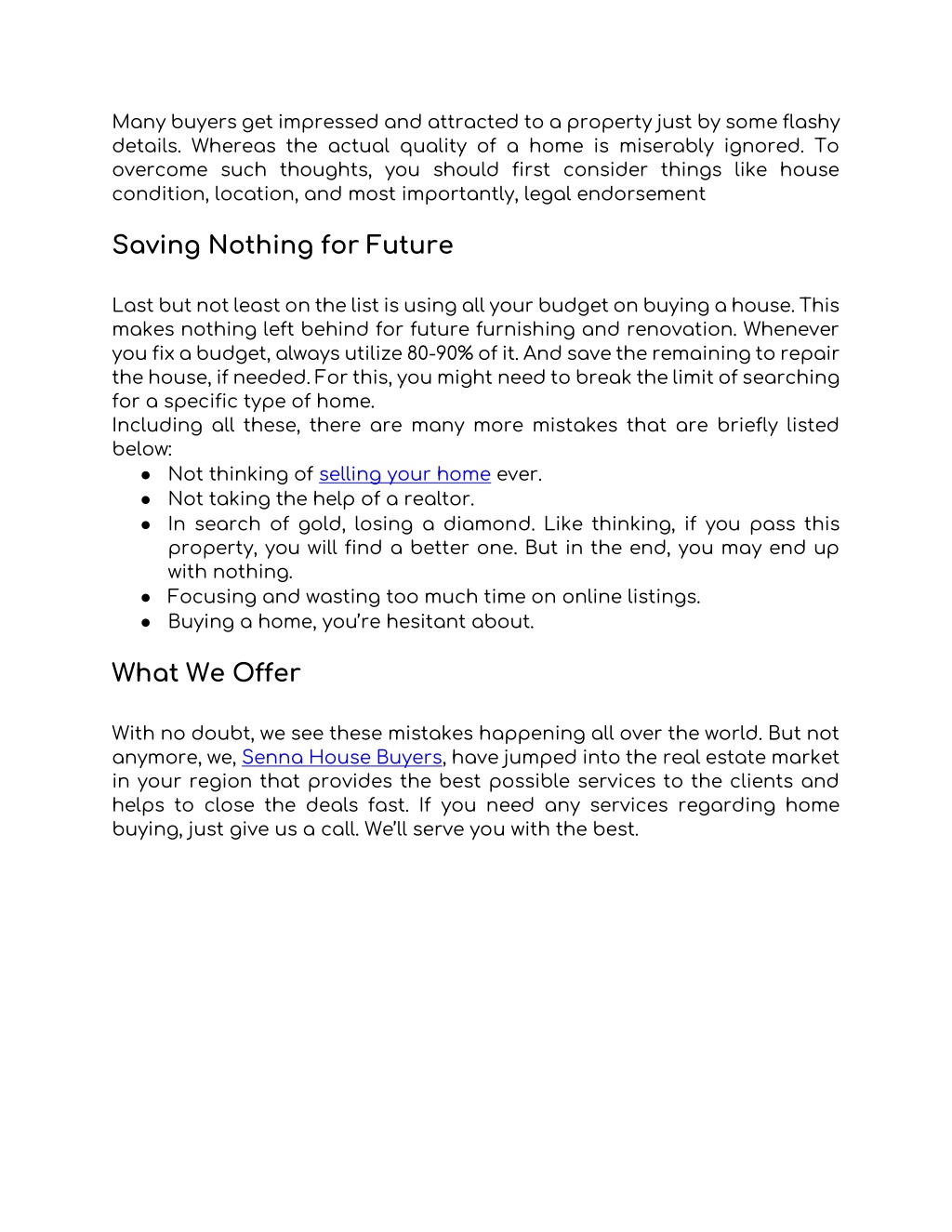 Many buyers get impressed and attracted to a property just by some flashy details. Whereas the actual quality of a home is miserably ignored. To overcome such thoughts, you should first consider things like house condition, location, and most importantly, legal endorsement

Saving Nothing for Future

Last but not least on the list is using all your budget on buying a house. This makes nothing left behind for future furnishing and renovation. Whenever you fix a budget, always utilize 80-90% of it. And save the remaining to repair the house, if needed. For this, you might need to break the limit of searching for a specific type of home.
Including all these, there are many more mistakes that are briefly listed below:
● Not thinking of selling your home ever.
● Not taking the help of a realtor.
● In search of gold, losing a diamond. Like thinking, if you pass this property, you will find a better one. But in the end, you may end up with nothing.
● Focusing and wasting too much time on online listings.
● Buying a home, you're hesitant about.

What We Offer

With no doubt, we see these mistakes happening all over the world. But not anymore, we, Senna House Buyers, have jumped into the real estate market in your region that provides the best possible services to the clients and helps to close the deals fast. If you need any services regarding home buying, just give us a call. We'll serve you with the best.